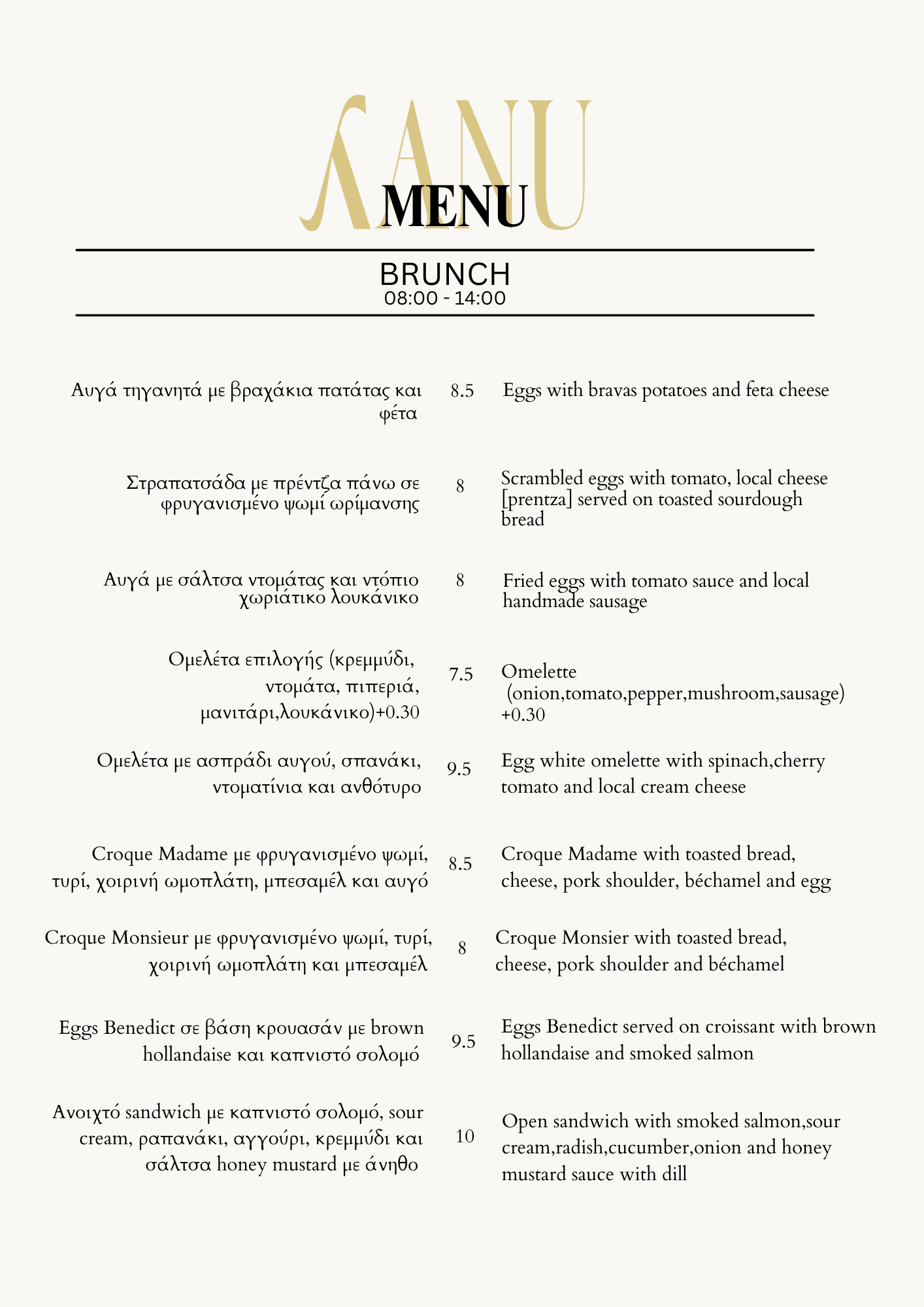 ΛANU
MENU

BRUNCH
08:00 - 14:00

| | | |
|---|---|---|
| Αυγά τηγανητά με βραχάκια πατάτας και φέτα | 8.5 | Eggs with bravas potatoes and feta cheese |
| Στραπατσάδα με πρέντζα πάνω σε φρυγανισμένο ψωμί ωρίμανσης | 8 | Scrambled eggs with tomato, local cheese [prentza] served on toasted sourdough bread |
| Αυγά με σάλτσα ντομάτας και ντόπιο χωριάτικο λουκάνικο | 8 | Fried eggs with tomato sauce and local handmade sausage |
| Ομελέτα επιλογής (κρεμμύδι, ντομάτα, πιπεριά, μανιτάρι,λουκάνικο)+0.30 | 7.5 | Omelette (onion,tomato,pepper,mushroom,sausage) +0.30 |
| Ομελέτα με ασπράδι αυγού, σπανάκι, ντοματίνια και ανθότυρο | 9.5 | Egg white omelette with spinach,cherry tomato and local cream cheese |
| Croque Madame με φρυγανισμένο ψωμί, τυρί, χοιρινή ωμοπλάτη, μπεσαμέλ και αυγό | 8.5 | Croque Madame with toasted bread, cheese, pork shoulder, béchamel and egg |
| Croque Monsieur με φρυγανισμένο ψωμί, τυρί, χοιρινή ωμοπλάτη και μπεσαμέλ | 8 | Croque Monsier with toasted bread, cheese, pork shoulder and béchamel |
| Eggs Benedict σε βάση κρουασάν με brown hollandaise και καπνιστό σολομό | 9.5 | Eggs Benedict served on croissant with brown hollandaise and smoked salmon |
| Ανοιχτό sandwich με καπνιστό σολομό, sour cream, ραπανάκι, αγγούρι, κρεμμύδι και σάλτσα honey mustard με άνηθο | 10 | Open sandwich with smoked salmon,sour cream,radish,cucumber,onion and honey mustard sauce with dill |